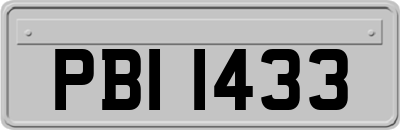 PBI 1433